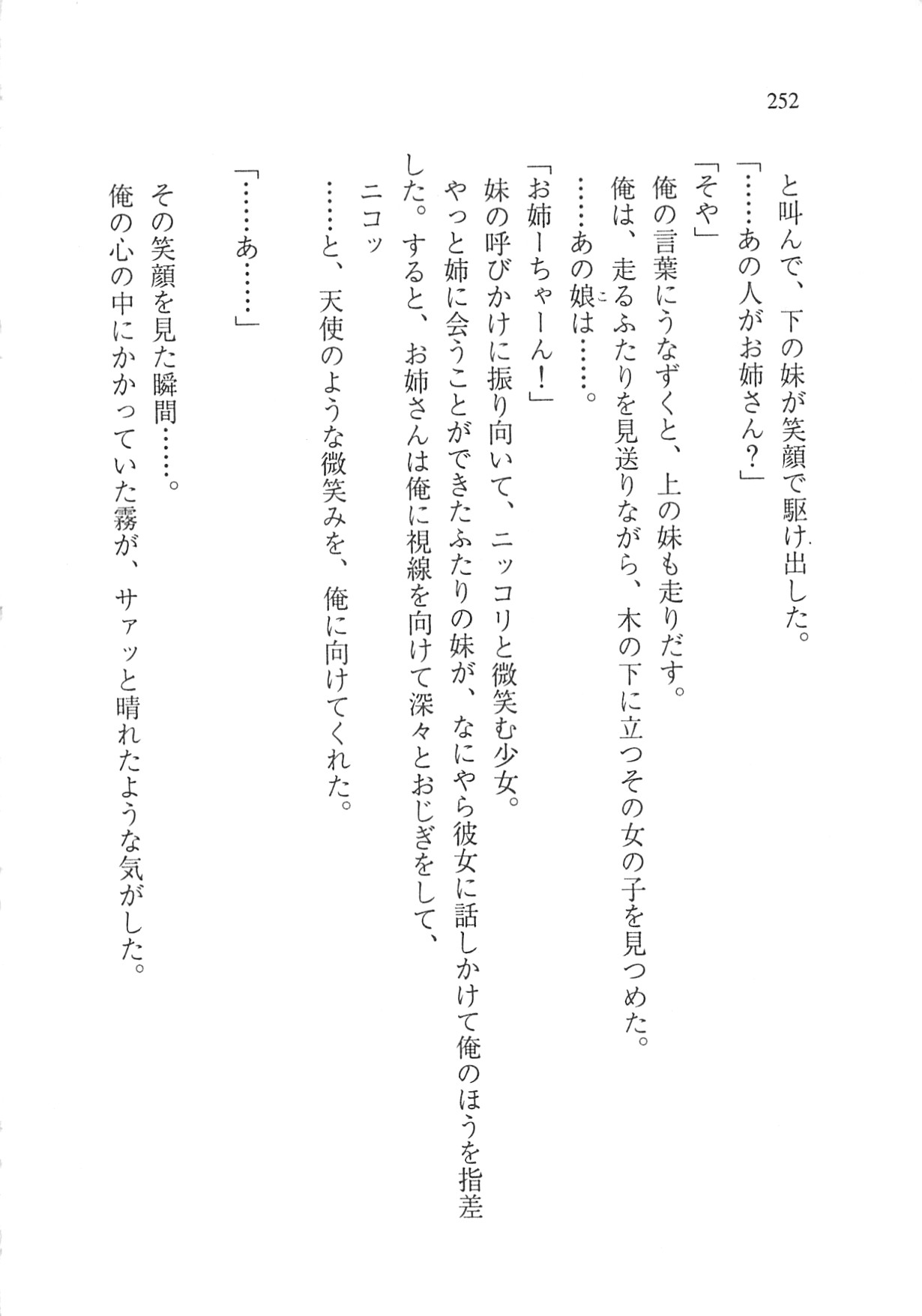 252

と叫んで、下の妹が笑顔で駆け出した。

「……あの人がお姉さん？」

「そや」

俺の言葉にうなずくと、上の妹も走りだす。

俺は、走るふたりを見送りながら、木の下に立つその女の子を見つめた。

……あの娘は……。

「お姉ーちゃーん！」

妹の呼びかけに振り向いて、ニッコリと微笑む少女。

やっと姉に会うことができたふたりの妹が、なにやら彼女に話しかけて俺のほうを指差した。すると、お姉さんは俺に視線を向けて深々とおじぎをして、

ニコッ

……と、天使のような微笑みを、俺に向けてくれた。

「……あ……」

その笑顔を見た瞬間……。

俺の心の中にかかっていた霧が、サァッと晴れたような気がした。